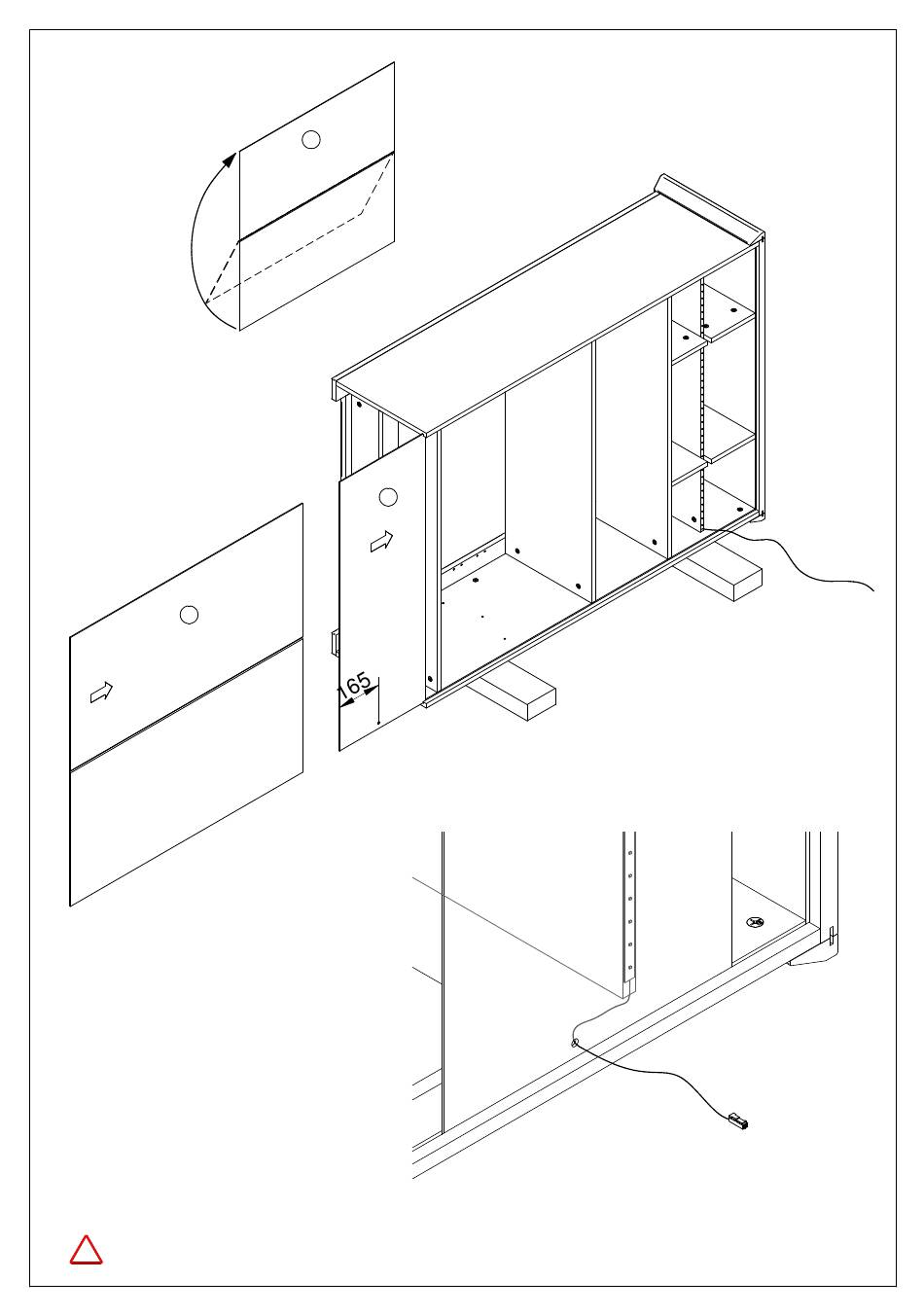 165